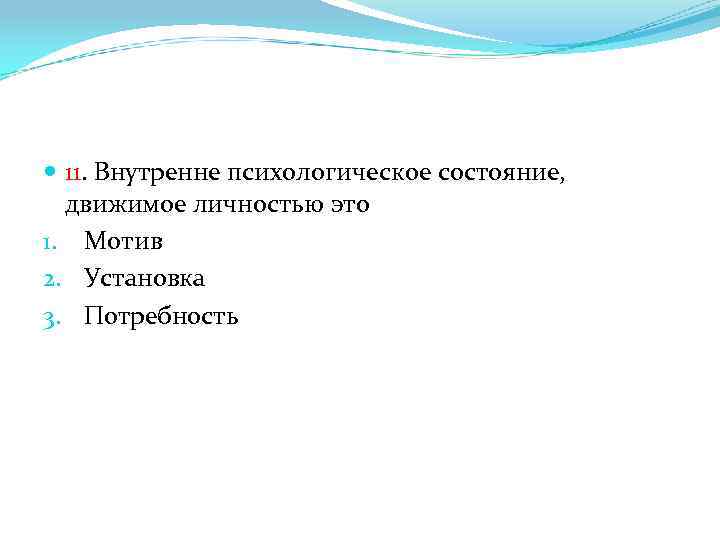 • 11. Внутренне психологическое состояние, движимое личностью это

1. Мотив
2. Установка
3. Потребность